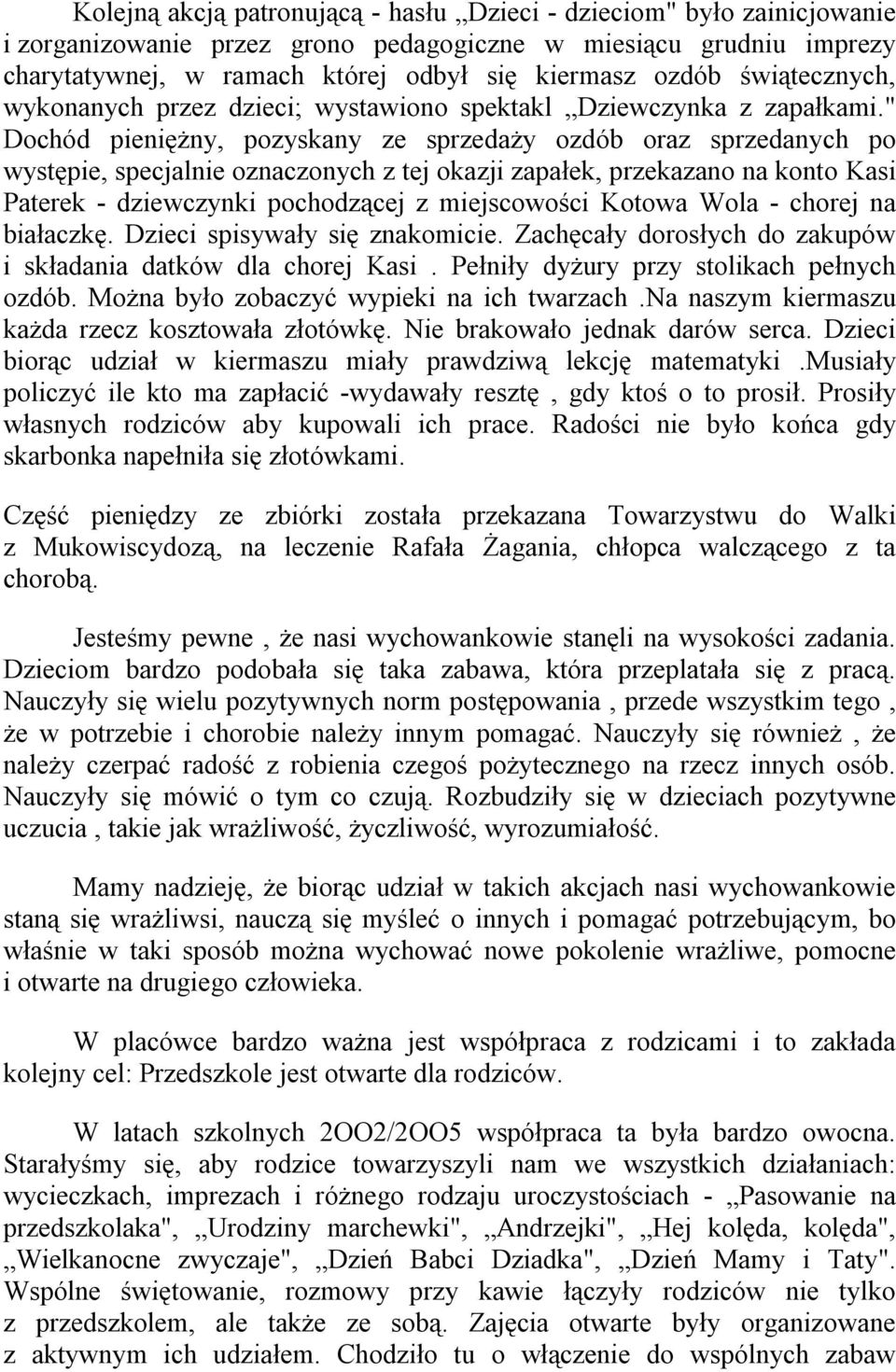 Kolejną akcją patronującą - hasłu „Dzieci - dzieciom" było zainicjowanie i zorganizowanie przez grono pedagogiczne w miesiącu grudniu imprezy charytatywnej, w ramach której odbył się kiermasz ozdób świątecznych, wykonanych przez dzieci; wystawiono spektakl „Dziewczynka z zapałkami." Dochód pieniężny, pozyskany ze sprzedaży ozdób oraz sprzedanych po występie, specjalnie oznaczonych z tej okazji zapałek, przekazano na konto Kasi Paterek - dziewczynki pochodzącej z miejscowości Kotowa Wola - chorej na białaczkę. Dzieci spisywały się znakomicie. Zachęcały dorosłych do zakupów i składania datków dla chorej Kasi . Pełniły dyżury przy stolikach pełnych ozdób. Można było zobaczyć wypieki na ich twarzach .Na naszym kiermaszu każda rzecz kosztowała złotówkę. Nie brakowało jednak darów serca. Dzieci biorąc udział w kiermaszu miały prawdziwą lekcję matematyki .Musiały policzyć ile kto ma zapłacić -wydawały resztę , gdy ktoś o to prosił. Prosiły własnych rodziców aby kupowali ich prace. Radości nie było końca gdy skarbonka napełniła się złotówkami.

Część pieniędzy ze zbiórki została przekazana Towarzystwu do Walki z Mukowiscydozą, na leczenie Rafała Żagania, chłopca walczącego z ta chorobą.

Jesteśmy pewne , że nasi wychowankowie stanęli na wysokości zadania. Dzieciom bardzo podobała się taka zabawa, która przeplatała się z pracą. Nauczyły się wielu pozytywnych norm postępowania , przede wszystkim tego , że w potrzebie i chorobie należy innym pomagać. Nauczyły się również , że należy czerpać radość z robienia czegoś pożytecznego na rzecz innych osób. Nauczyły się mówić o tym co czują. Rozbudziły się w dzieciach pozytywne uczucia , takie jak wrażliwość, życzliwość, wyrozumiałość.

Mamy nadzieję, że biorąc udział w takich akcjach nasi wychowankowie staną się wrażliwsi, nauczą się myśleć o innych i pomagać potrzebującym, bo właśnie w taki sposób można wychować nowe pokolenie wrażliwe, pomocne i otwarte na drugiego człowieka.

W placówce bardzo ważna jest współpraca z rodzicami i to zakłada kolejny cel: Przedszkole jest otwarte dla rodziców.

W latach szkolnych 2OO2/2OO5 współpraca ta była bardzo owocna. Starałyśmy się, aby rodzice towarzyszyli nam we wszystkich działaniach: wycieczkach, imprezach i różnego rodzaju uroczystościach - „Pasowanie na przedszkolaka", „Urodziny marchewki", „Andrzejki", „Hej kolęda, kolęda", „Wielkanocne zwyczaje", „Dzień Babci Dziadka", „Dzień Mamy i Taty". Wspólne świętowanie, rozmowy przy kawie łączyły rodziców nie tylko z przedszkolem, ale także ze sobą. Zajęcia otwarte były organizowane z aktywnym ich udziałem. Chodziło tu o włączenie do wspólnych zabaw